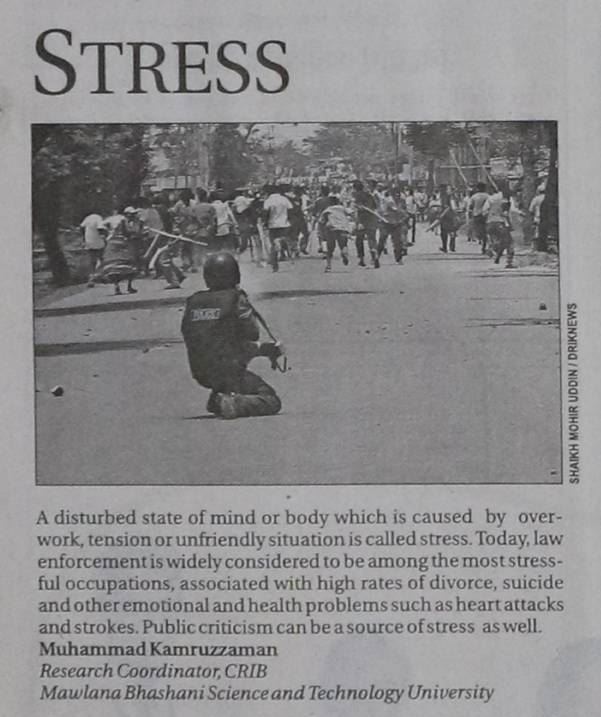 STRESS

SHAIKH MOHIR UDDIN / DRIKNEWS

A disturbed state of mind or body which is caused by overwork, tension or unfriendly situation is called stress. Today, law enforcement is widely considered to be among the most stressful occupations, associated with high rates of divorce, suicide and other emotional and health problems such as heart attacks and strokes. Public criticism can be a source of stress as well.

Muhammad Kamruzzaman
Research Coordinator, CRIB
Mawlana Bhashani Science and Technology University